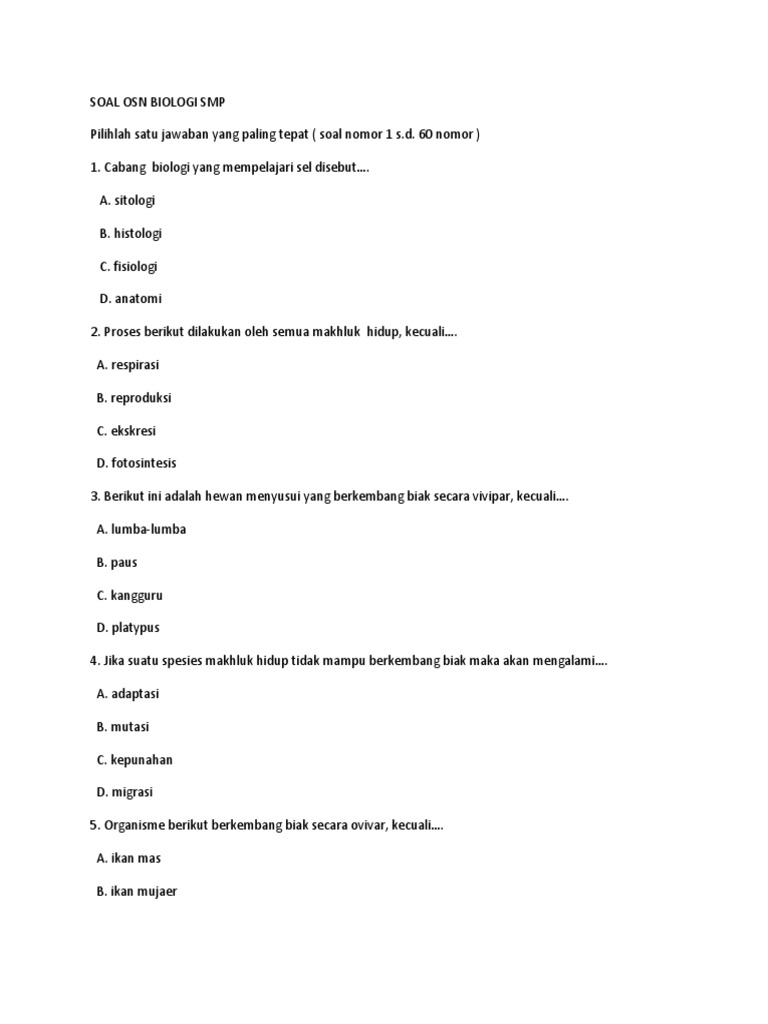 SOAL OSN BIOLOGI SMP

Pilihlah satu jawaban yang paling tepat ( soal nomor 1 s.d. 60 nomor )

1. Cabang biologi yang mempelajari sel disebut....

A. sitologi

B. histologi

C. fisiologi

D. anatomi

2. Proses berikut dilakukan oleh semua makhluk hidup, kecuali....

A. respirasi

B. reproduksi

C. ekskresi

D. fotosintesis

3. Berikut ini adalah hewan menyusui yang berkembang biak secara vivipar, kecuali....

A. lumba-lumba

B. paus

C. kangguru

D. platypus

4. Jika suatu spesies makhluk hidup tidak mampu berkembang biak maka akan mengalami....

A. adaptasi

B. mutasi

C. kepunahan

D. migrasi

5. Organisme berikut berkembang biak secara ovivar, kecuali....

A. ikan mas

B. ikan mujaer